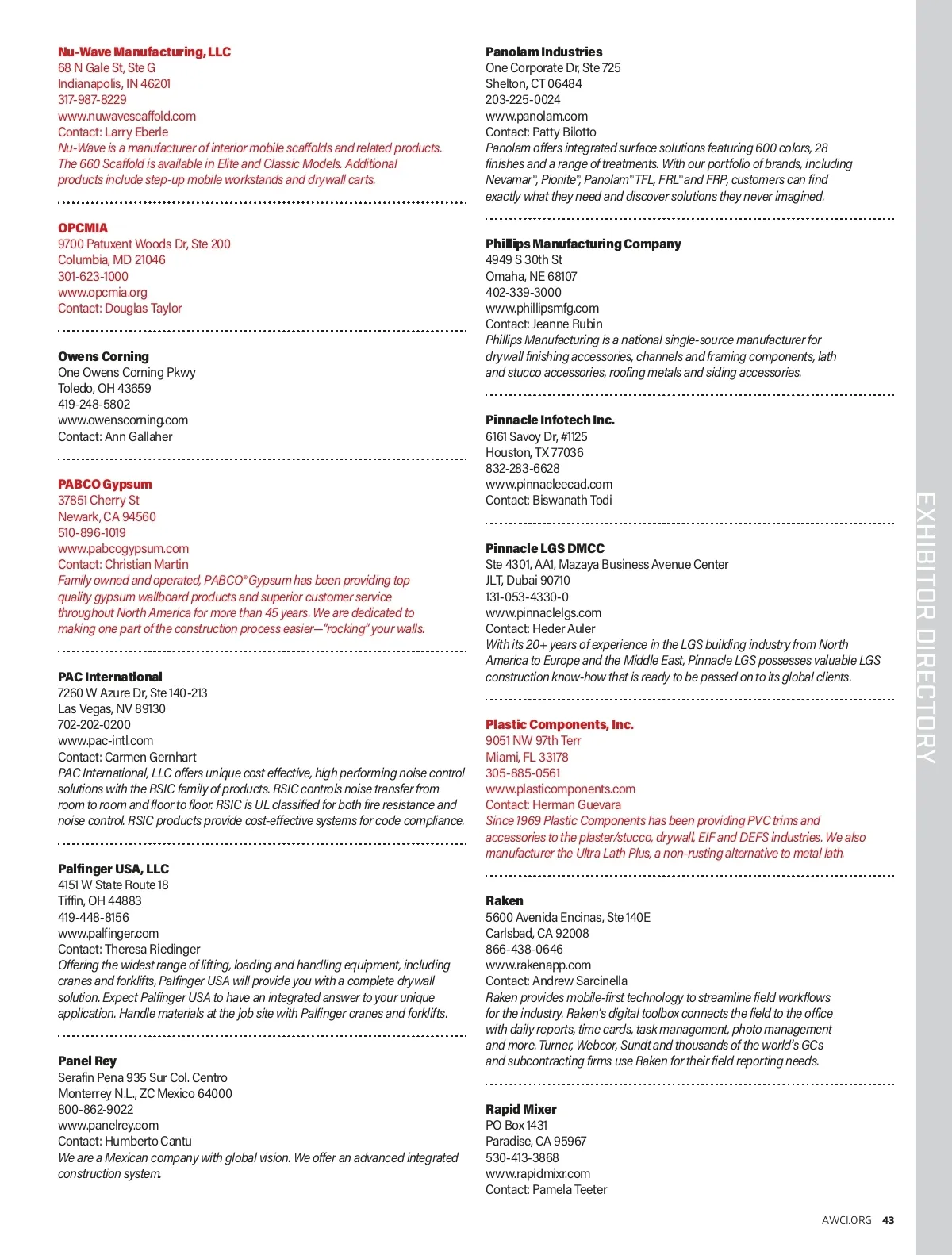 Nu-Wave Manufacturing, LLC
68 N Gale St, Ste G
Indianapolis, IN 46201
317-987-8229
www.nuwavescaffold.com
Contact: Larry Eberle
Nu-Wave is a manufacturer of interior mobile scaffolds and related products. The 660 Scaffold is available in Elite and Classic Models. Additional products include step-up mobile workstands and drywall carts.

OPCMIA
9700 Patuxent Woods Dr, Ste 200
Columbia, MD 21046
301-623-1000
www.opcmia.org
Contact: Douglas Taylor

Owens Corning
One Owens Corning Pkwy
Toledo, OH 43659
419-248-5802
www.owenscorning.com
Contact: Ann Gallaher

PABCO Gypsum
37851 Cherry St
Newark, CA 94560
510-896-1019
www.pabcogypsum.com
Contact: Christian Martin
Family owned and operated, PABCO® Gypsum has been providing top quality gypsum wallboard products and superior customer service throughout North America for more than 45 years. We are dedicated to making one part of the construction process easier—"rocking" your walls.

PAC International
7260 W Azure Dr, Ste 140-213
Las Vegas, NV 89130
702-202-0200
www.pac-intl.com
Contact: Carmen Gernhart
PAC International, LLC offers unique cost effective, high performing noise control solutions with the RSIC family of products. RSIC controls noise transfer from room to room and floor to floor. RSIC is UL classified for both fire resistance and noise control. RSIC products provide cost-effective systems for code compliance.

Palfinger USA, LLC
4151 W State Route 18
Tiffin, OH 44883
419-448-8156
www.palfinger.com
Contact: Theresa Riedinger
Offering the widest range of lifting, loading and handling equipment, including cranes and forklifts, Palfinger USA will provide you with a complete drywall solution. Expect Palfinger USA to have an integrated answer to your unique application. Handle materials at the job site with Palfinger cranes and forklifts.

Panel Rey
Serafin Pena 935 Sur Col. Centro
Monterrey N.L., ZC Mexico 64000
800-862-9022
www.panelrey.com
Contact: Humberto Cantu
We are a Mexican company with global vision. We offer an advanced integrated construction system.

Panolam Industries
One Corporate Dr, Ste 725
Shelton, CT 06484
203-225-0024
www.panolam.com
Contact: Patty Bilotto
Panolam offers integrated surface solutions featuring 600 colors, 28 finishes and a range of treatments. With our portfolio of brands, including Nevamar®, Pionite®, Panolam® TFL, FRL® and FRP, customers can find exactly what they need and discover solutions they never imagined.

Phillips Manufacturing Company
4949 S 30th St
Omaha, NE 68107
402-339-3000
www.phillipsmfg.com
Contact: Jeanne Rubin
Phillips Manufacturing is a national single-source manufacturer for drywall finishing accessories, channels and framing components, lath and stucco accessories, roofing metals and siding accessories.

Pinnacle Infotech Inc.
6161 Savoy Dr, #1125
Houston, TX 77036
832-283-6628
www.pinnacleecad.com
Contact: Biswanath Todi

Pinnacle LGS DMCC
Ste 4301, AA1, Mazaya Business Avenue Center
JLT, Dubai 90710
131-053-4330-0
www.pinnaclelgs.com
Contact: Heder Auler
With its 20+ years of experience in the LGS building industry from North America to Europe and the Middle East, Pinnacle LGS possesses valuable LGS construction know-how that is ready to be passed on to its global clients.

Plastic Components, Inc.
9051 NW 97th Terr
Miami, FL 33178
305-885-0561
www.plasticomponents.com
Contact: Herman Guevara
Since 1969 Plastic Components has been providing PVC trims and accessories to the plaster/stucco, drywall, EIF and DEFS industries. We also manufacturer the Ultra Lath Plus, a non-rusting alternative to metal lath.

Raken
5600 Avenida Encinas, Ste 140E
Carlsbad, CA 92008
866-438-0646
www.rakenapp.com
Contact: Andrew Sarcinella
Raken provides mobile-first technology to streamline field workflows for the industry. Raken's digital toolbox connects the field to the office with daily reports, time cards, task management, photo management and more. Turner, Webcor, Sundt and thousands of the world's GCs and subcontracting firms use Raken for their field reporting needs.

Rapid Mixer
PO Box 1431
Paradise, CA 95967
530-413-3868
www.rapidmixr.com
Contact: Pamela Teeter

EXHIBITOR DIRECTORY

AWCI.ORG 43